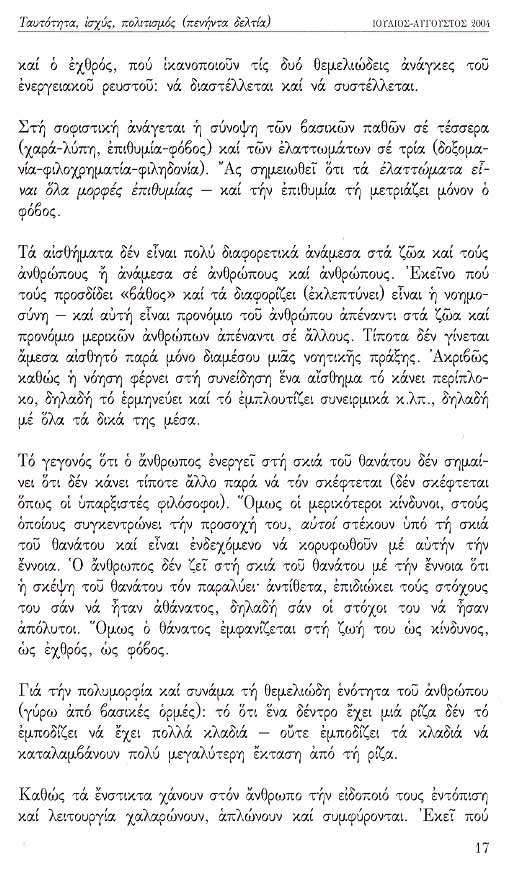 Ταυτότητα, ἰσχύς, πολιτισμός (πενήντα δελτία)

ΙΟΥΛΙΟΣ-ΑΥΓΟΥΣΤΟΣ 2004

καί ὁ ἐχθρός, πού ἱκανοποιοῦν τίς δυό θεμελιώδεις ἀνάγκες τοῦ ἐνεργειακοῦ ρευστοῦ: νά διαστέλλεται καί νά συστέλλεται.

Στή σοφιστική ἀνάγεται ἡ σύνοψη τῶν βασικῶν παθῶν σέ τέσσερα (χαρά-λύπη, ἐπιθυμία-φόβος) καί τῶν ἐλαττωμάτων σέ τρία (δοξομανία-φιλοχρηματία-φιληδονία). Ἄς σημειωθεῖ ὅτι τά ἐλαττώματα εἶναι ὅλα μορφές ἐπιθυμίας — καί τήν ἐπιθυμία τή μετριάζει μόνον ὁ φόβος.

Τά αἰσθήματα δέν εἶναι πολύ διαφορετικά ἀνάμεσα στά ζῶα καί τούς ἀνθρώπους ἤ ἀνάμεσα σέ ἀνθρώπους καί ἀνθρώπους. Ἐκεῖνο πού τούς προσδίδει «βάθος» καί τά διαφορίζει (ἐκλεπτύνει) εἶναι ἡ νοημοσύνη — καί αὐτή εἶναι προνόμιο τοῦ ἀνθρώπου ἀπέναντι στά ζῶα καί προνόμιο μερικῶν ἀνθρώπων ἀπέναντι σέ ἄλλους. Τίποτα δέν γίνεται ἄμεσα αἰσθητό παρά μόνο διαμέσου μιᾶς νοητικῆς πράξης. Ἀκριβῶς καθώς ἡ νόηση φέρνει στή συνείδηση ἕνα αἴσθημα τό κάνει περίπλοκο, δηλαδή τό ἑρμηνεύει καί τό ἐμπλουτίζει συνειρμικά κ.λπ., δηλαδή μέ ὅλα τά δικά της μέσα.

Τό γεγονός ὅτι ὁ ἄνθρωπος ἐνεργεῖ στή σκιά τοῦ θανάτου δέν σημαίνει ὅτι δέν κάνει τίποτε ἄλλο παρά νά τόν σκέφτεται (δέν σκέφτεται ὅπως οἱ ὑπαρξιστές φιλόσοφοι). Ὅμως οἱ μερικότεροι κίνδυνοι, στούς ὁποίους συγκεντρώνει τήν προσοχή του, αὐτοί στέκουν ὑπό τή σκιά τοῦ θανάτου καί εἶναι ἐνδεχόμενο νά κορυφωθοῦν μέ αὐτήν τήν ἔννοια. Ὁ ἄνθρωπος δέν ζεῖ στή σκιά τοῦ θανάτου μέ τήν ἔννοια ὅτι ἡ σκέψη τοῦ θανάτου τόν παραλύει· ἀντίθετα, ἐπιδιώκει τούς στόχους του σάν νά ἦταν ἀθάνατος, δηλαδή σάν οἱ στόχοι του νά ἦσαν ἀπόλυτοι. Ὅμως ὁ θάνατος ἐμφανίζεται στή ζωή του ὡς κίνδυνος, ὡς ἐχθρός, ὡς φόβος.

Γιά τήν πολυμορφία καί συνάμα τή θεμελιώδη ἑνότητα τοῦ ἀνθρώπου (γύρω ἀπό βασικές ὁρμές): τό ὅτι ἕνα δέντρο ἔχει μιά ρίζα δέν τό ἐμποδίζει νά ἔχει πολλά κλαδιά — οὔτε ἐμποδίζει τά κλαδιά νά καταλαμβάνουν πολύ μεγαλύτερη ἔκταση ἀπό τή ρίζα.

Καθώς τά ἔνστικτα χάνουν στόν ἄνθρωπο τήν εἰδοποιό τους ἐντόπιση καί λειτουργία χαλαρώνουν, ἁπλώνουν καί συμφύρονται. Ἐκεῖ πού

17